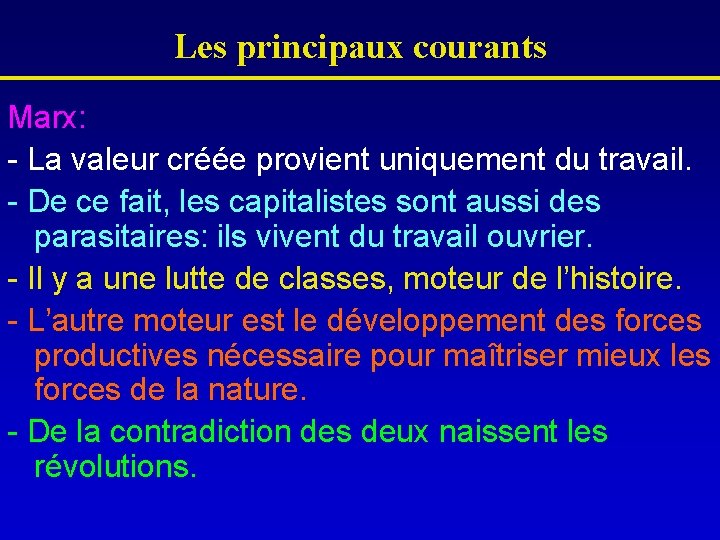 Les principaux courants

Marx:

- La valeur créée provient uniquement du travail.

- De ce fait, les capitalistes sont aussi des parasitaires: ils vivent du travail ouvrier.

- Il y a une lutte de classes, moteur de l'histoire.

- L'autre moteur est le développement des forces productives nécessaire pour maîtriser mieux les forces de la nature.

- De la contradiction des deux naissent les révolutions.